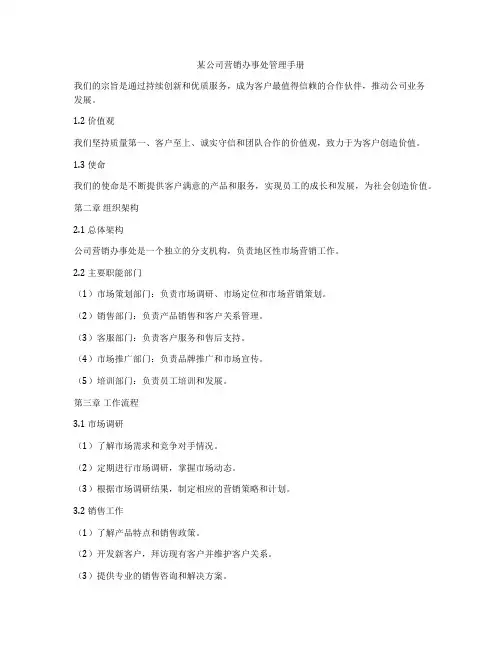 某公司营销办事处管理手册

我们的宗旨是通过持续创新和优质服务，成为客户最值得信赖的合作伙伴，推动公司业务发展。

1.2 价值观

我们坚持质量第一、客户至上、诚实守信和团队合作的价值观，致力于为客户创造价值。

1.3 使命

我们的使命是不断提供客户满意的产品和服务，实现员工的成长和发展，为社会创造价值。

第二章 组织架构

2.1 总体架构

公司营销办事处是一个独立的分支机构，负责地区性市场营销工作。

2.2 主要职能部门

（1）市场策划部门：负责市场调研、市场定位和市场营销策划。

（2）销售部门：负责产品销售和客户关系管理。

（3）客服部门：负责客户服务和售后支持。

（4）市场推广部门：负责品牌推广和市场宣传。

（5）培训部门：负责员工培训和发展。

第三章 工作流程

3.1 市场调研

（1）了解市场需求和竞争对手情况。

（2）定期进行市场调研，掌握市场动态。

（3）根据市场调研结果，制定相应的营销策略和计划。

3.2 销售工作

（1）了解产品特点和销售政策。

（2）开发新客户，拜访现有客户并维护客户关系。

（3）提供专业的销售咨询和解决方案。